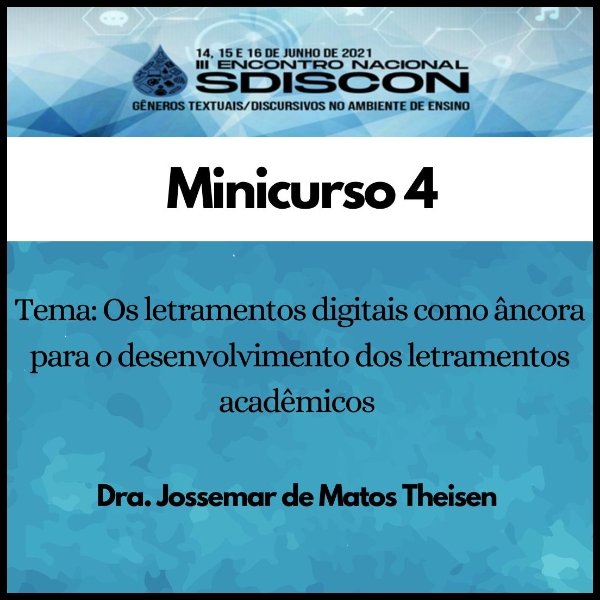 14, 15 E 16 DE JUNHO DE 2021
III ENCONTRO NACIONAL
SDISCON
GÊNEROS TEXTUAIS/DISCURSIVOS NO AMBIENTE DE ENSINO

Minicurso 4

Tema: Os letramentos digitais como âncora para o desenvolvimento dos letramentos acadêmicos

Dra. Jossemar de Matos Theisen